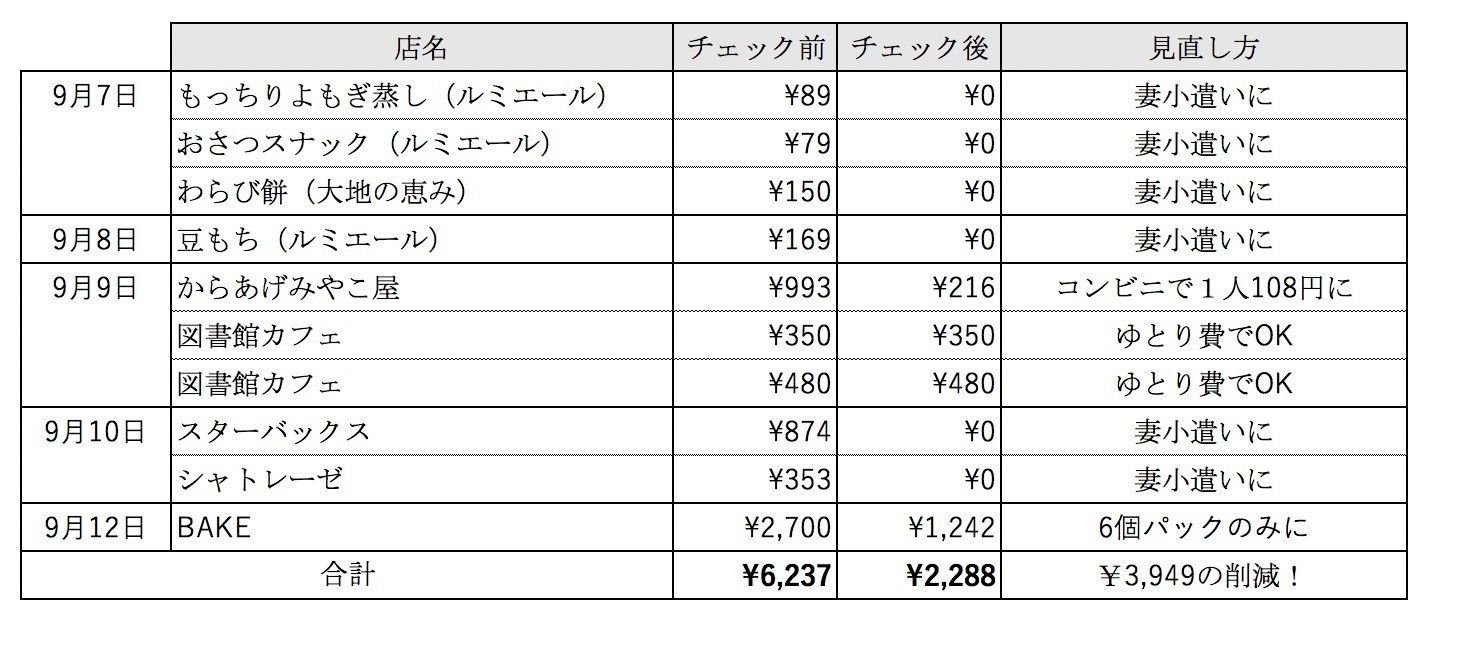 |  | 店名 | チェック前 | チェック後 | 見直し方 |
|---|---|---|---|---|
| 9月7日 | もっちりよもぎ蒸し（ルミエール） | ¥89 | ¥0 | 妻小遣いに |
|  | おさつスナック（ルミエール） | ¥79 | ¥0 | 妻小遣いに |
|  | わらび餅（大地の恵み） | ¥150 | ¥0 | 妻小遣いに |
| 9月8日 | 豆もち（ルミエール） | ¥169 | ¥0 | 妻小遣いに |
| 9月9日 | からあげみやこ屋 | ¥993 | ¥216 | コンビニで１人108円に |
|  | 図書館カフェ | ¥350 | ¥350 | ゆとり費でOK |
|  | 図書館カフェ | ¥480 | ¥480 | ゆとり費でOK |
| 9月10日 | スターバックス | ¥874 | ¥0 | 妻小遣いに |
|  | シャトレーゼ | ¥353 | ¥0 | 妻小遣いに |
| 9月12日 | BAKE | ¥2,700 | ¥1,242 | 6個パックのみに |
| 合計 |  | ¥6,237 | ¥2,288 | ￥3,949の削減！ |